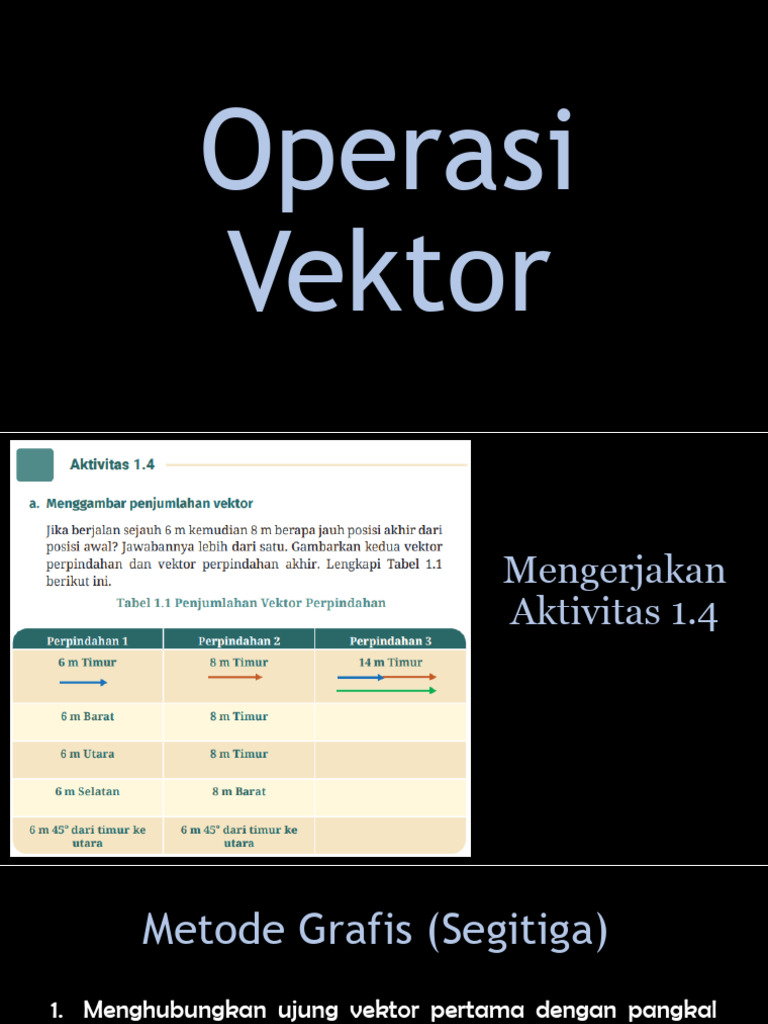 Operasi Vektor

Aktivitas 1.4

a. Menggambar penjumlahan vektor

Jika berjalan sejauh 6 m kemudian 8 m berapa jauh posisi akhir dari posisi awal? Jawabannya lebih dari satu. Gambarkan kedua vektor perpindahan dan vektor perpindahan akhir. Lengkapi Tabel 1.1 berikut ini.

Tabel 1.1 Penjumlahan Vektor Perpindahan

| Perpindahan 1 | Perpindahan 2 | Perpindahan 3 |
|---|---|---|
| 6 m Timur | 8 m Timur | 14 m Timur |
| 6 m Barat | 8 m Timur | |
| 6 m Utara | 8 m Timur | |
| 6 m Selatan | 8 m Barat | |
| 6 m 45° dari timur ke utara | 6 m 45° dari timur ke utara | |

Mengerjakan Aktivitas 1.4

Metode Grafis (Segitiga)

1. Menghubungkan ujung vektor pertama dengan pangkal